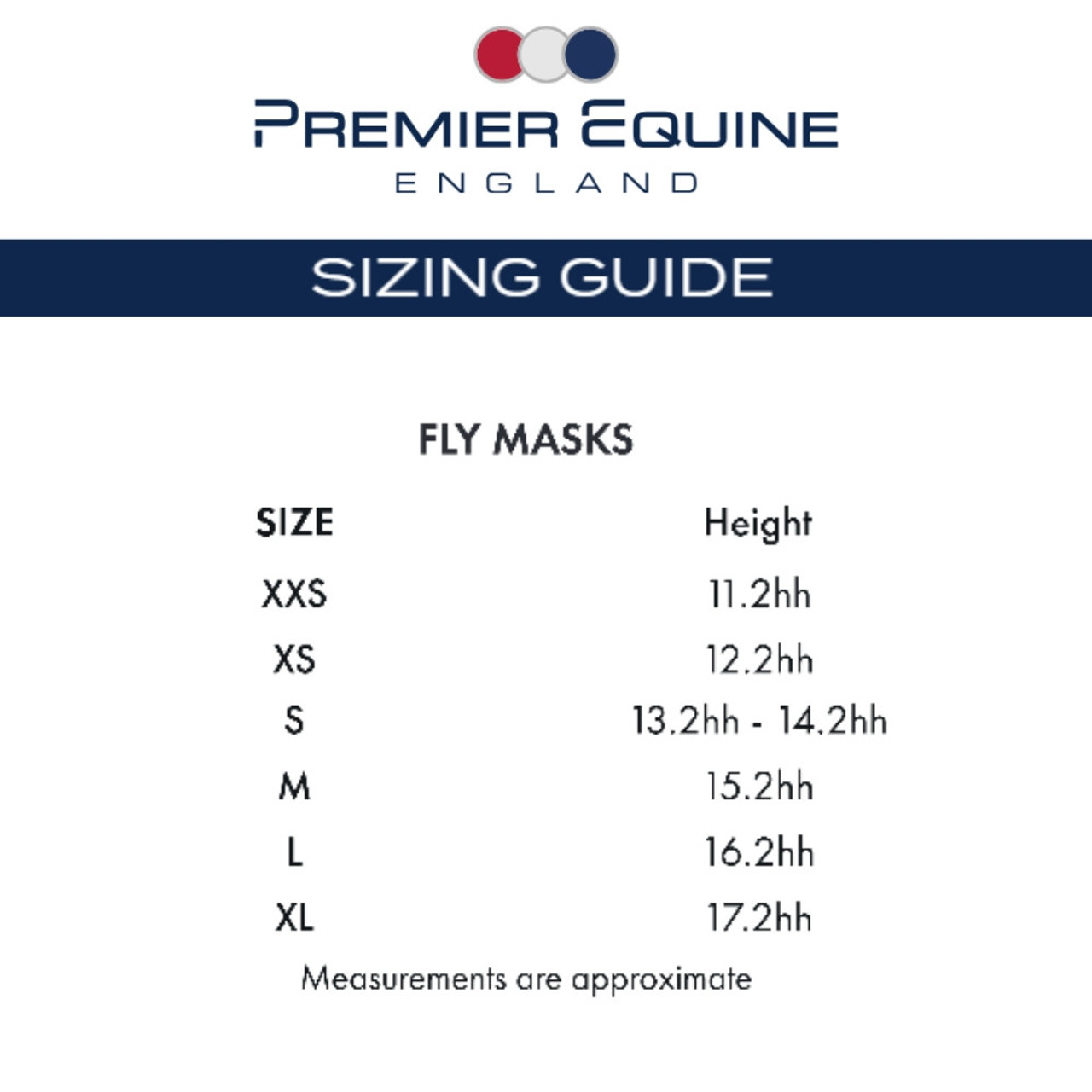 PREMIER EQUINE
ENGLAND

SIZING GUIDE

FLY MASKS

| SIZE | Height |
|---|---|
| XXS | 11.2hh |
| XS | 12.2hh |
| S | 13.2hh - 14.2hh |
| M | 15.2hh |
| L | 16.2hh |
| XL | 17.2hh |

Measurements are approximate